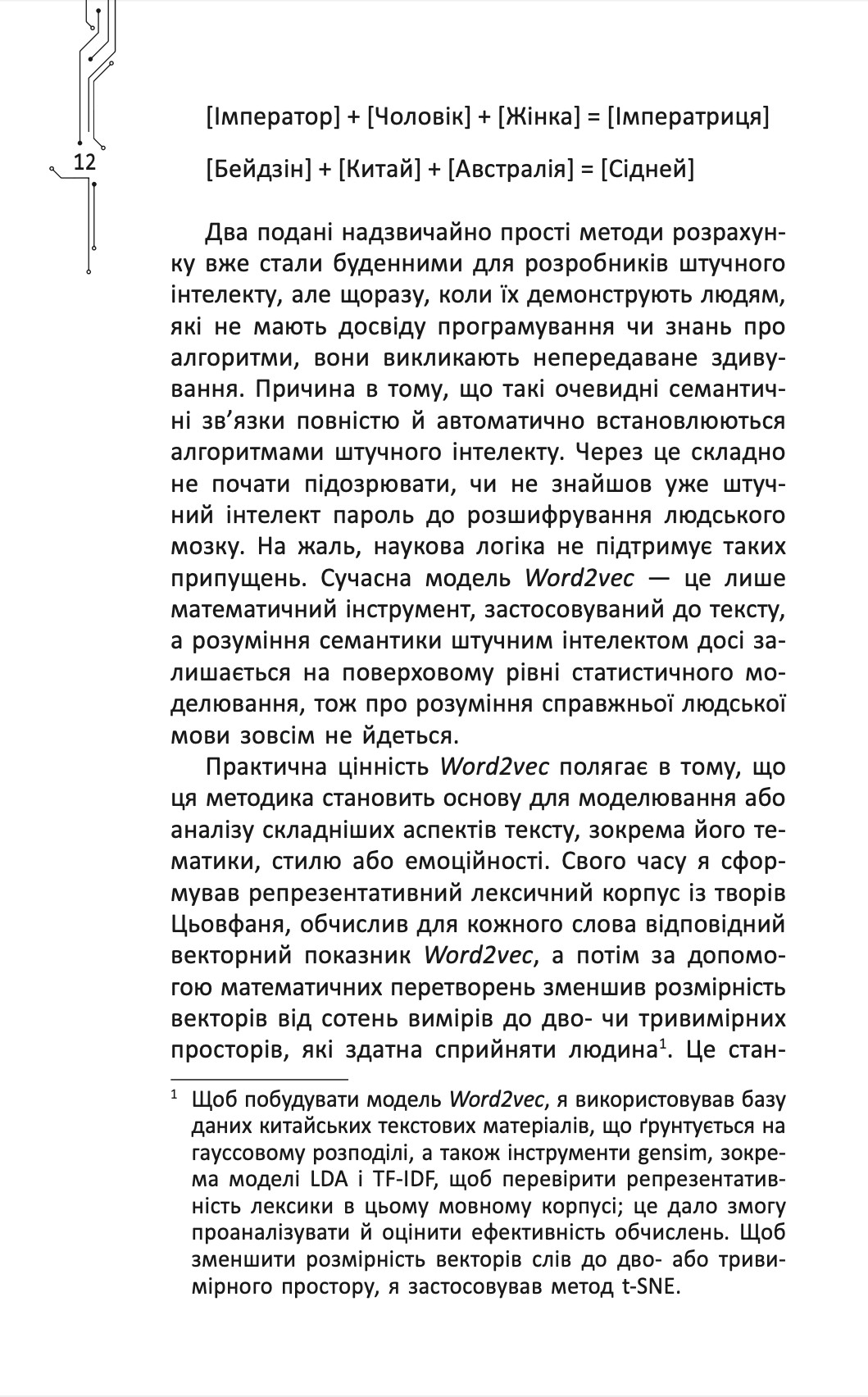 12

[Імператор] + [Чоловік] + [Жінка] = [Імператриця]

[Бейдзін] + [Китай] + [Австралія] = [Сідней]

Два подані надзвичайно прості методи розрахунку вже стали буденними для розробників штучного інтелекту, але щоразу, коли їх демонструють людям, які не мають досвіду програмування чи знань про алгоритми, вони викликають непередаване здивування. Причина в тому, що такі очевидні семантичні зв'язки повністю й автоматично встановлюються алгоритмами штучного інтелекту. Через це складно не почати підозрювати, чи не знайшов уже штучний інтелект пароль до розшифрування людського мозку. На жаль, наукова логіка не підтримує таких припущень. Сучасна модель Word2vec — це лише математичний інструмент, застосовуваний до тексту, а розуміння семантики штучним інтелектом досі залишається на поверховому рівні статистичного моделювання, тож про розуміння справжньої людської мови зовсім не йдеться.

Практична цінність Word2vec полягає в тому, що ця методика становить основу для моделювання або аналізу складніших аспектів тексту, зокрема його тематики, стилю або емоційності. Свого часу я сформував репрезентативний лексичний корпус із творів Цьовфаня, обчислив для кожного слова відповідний векторний показник Word2vec, а потім за допомогою математичних перетворень зменшив розмірність векторів від сотень вимірів до дво- чи тривимірних просторів, які здатна сприйняти людина$^1$. Це стан-

$^1$ Щоб побудувати модель Word2vec, я використовував базу даних китайських текстових матеріалів, що ґрунтується на гауссовому розподілі, а також інструменти gensim, зокрема моделі LDA і TF-IDF, щоб перевірити репрезентативність лексики в цьому мовному корпусі; це дало змогу проаналізувати й оцінити ефективність обчислень. Щоб зменшити розмірність векторів слів до дво- або тривимірного простору, я застосовував метод t-SNE.